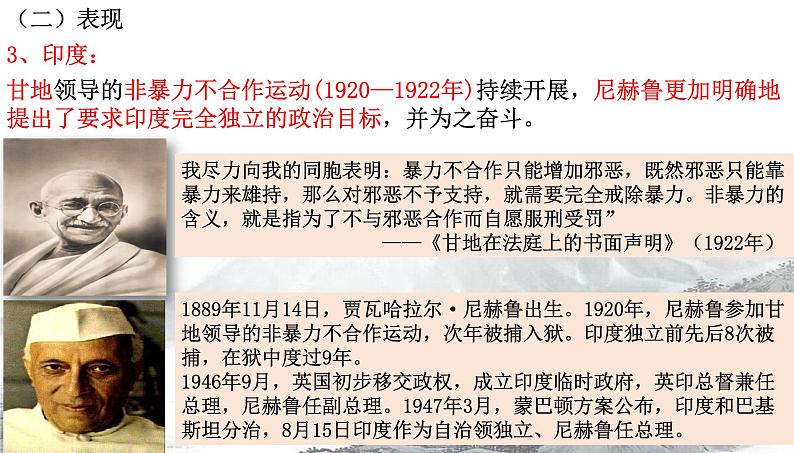 （二）表现

3、印度：

甘地领导的非暴力不合作运动(1920—1922年)持续开展，尼赫鲁更加明确地提出了要求印度完全独立的政治目标，并为之奋斗。

我尽力向我的同胞表明：暴力不合作只能增加邪恶，既然邪恶只能靠暴力来雄持，那么对邪恶不予支持，就需要完全戒除暴力。非暴力的含义，就是指为了不与邪恶合作而自愿服刑受罚”
——《甘地在法庭上的书面声明》（1922年）

1889年11月14日，贾瓦哈拉尔·尼赫鲁出生。1920年，尼赫鲁参加甘地领导的非暴力不合作运动，次年被捕入狱。印度独立前先后8次被捕，在狱中度过9年。
1946年9月，英国初步移交政权，成立印度临时政府，英印总督兼任总理，尼赫鲁任副总理。1947年3月，蒙巴顿方案公布，印度和巴基斯坦分治，8月15日印度作为自治领独立、尼赫鲁任总理。